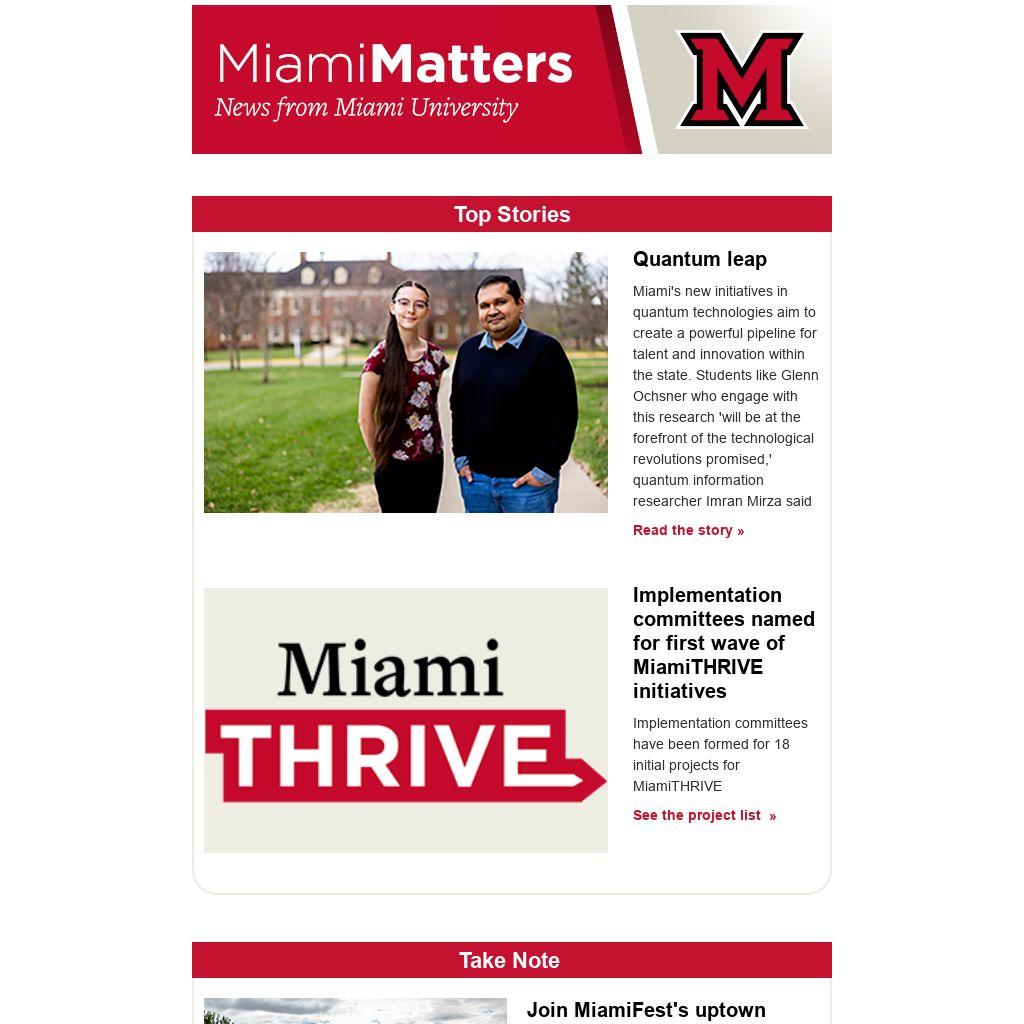 MiamiMatters
News from Miami University

M

Top Stories

Quantum leap

Miami's new initiatives in quantum technologies aim to create a powerful pipeline for talent and innovation within the state. Students like Glenn Ochsner who engage with this research 'will be at the forefront of the technological revolutions promised,' quantum information researcher Imran Mirza said

Read the story »

Miami
THRIVE

Implementation committees named for first wave of MiamiTHRIVE initiatives

Implementation committees have been formed for 18 initial projects for MiamiTHRIVE

See the project list »

Take Note

Join MiamiFest's uptown